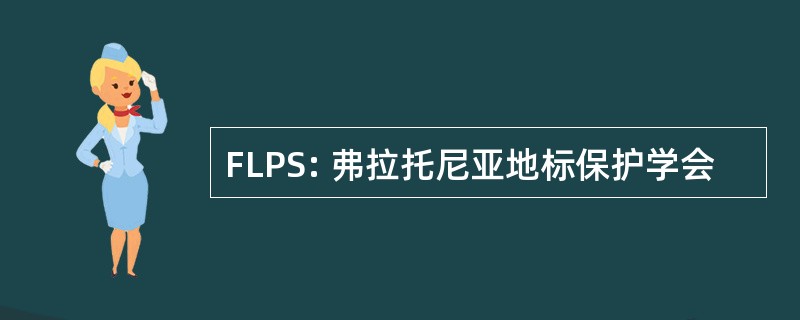 FLPS: 弗拉托尼亚地标保护学会